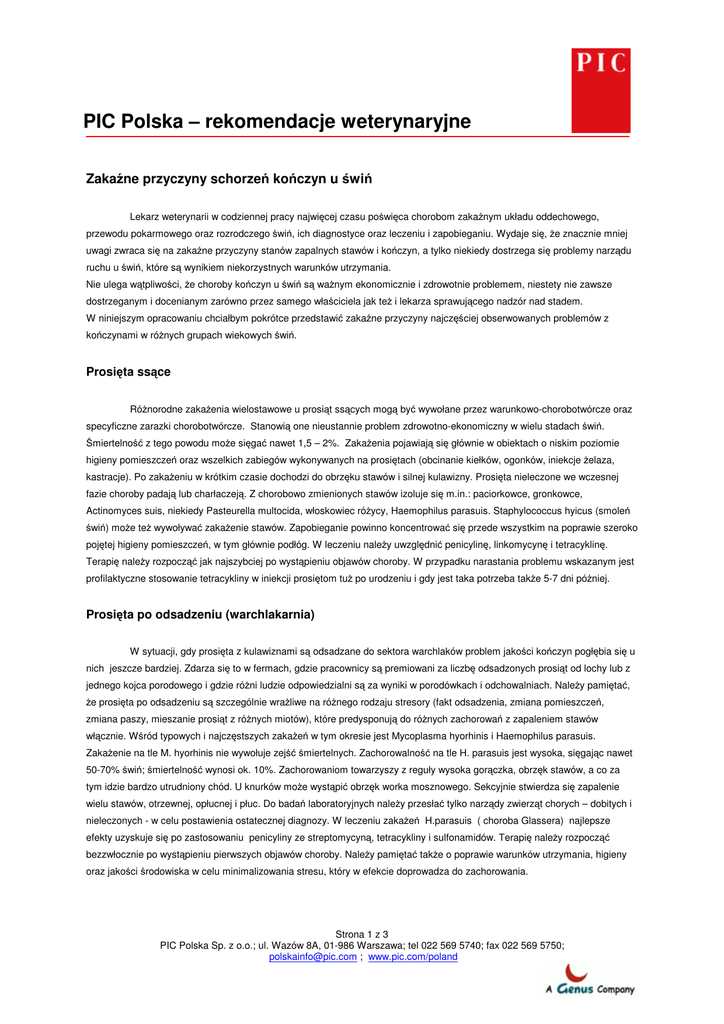 PIC

PIC Polska – rekomendacje weterynaryjne

Zakaźne przyczyny schorzeń kończyn u świń

Lekarz weterynarii w codziennej pracy najwięcej czasu poświęca chorobom zakaźnym układu oddechowego, przewodu pokarmowego oraz rozrodczego świń, ich diagnostyce oraz leczeniu i zapobieganiu. Wydaje się, że znacznie mniej uwagi zwraca się na zakaźne przyczyny stanów zapalnych stawów i kończyn, a tylko niekiedy dostrzega się problemy narządu ruchu u świń, które są wynikiem niekorzystnych warunków utrzymania.
Nie ulega wątpliwości, że choroby kończyn u świń są ważnym ekonomicznie i zdrowotnie problemem, niestety nie zawsze dostrzeganym i docenianym zarówno przez samego właściciela jak też i lekarza sprawującego nadzór nad stadem.
W niniejszym opracowaniu chciałbym pokrótce przedstawić zakaźne przyczyny najczęściej obserwowanych problemów z kończynami w różnych grupach wiekowych świń.

Prosięta ssące

Różnorodne zakażenia wielostawowe u prosiąt ssących mogą być wywołane przez warunkowo-chorobotwórcze oraz specyficzne zarazki chorobotwórcze. Stanowią one nieustannie problem zdrowotno-ekonomiczny w wielu stadach świń. Śmiertelność z tego powodu może sięgać nawet 1,5 – 2%. Zakażenia pojawiają się głównie w obiektach o niskim poziomie higieny pomieszczeń oraz wszelkich zabiegów wykonywanych na prosiętach (obcinanie kiełków, ogonków, iniekcje żelaza, kastracje). Po zakażeniu w krótkim czasie dochodzi do obrzęku stawów i silnej kulawizny. Prosięta nieleczone we wczesnej fazie choroby padają lub charłaczeją. Z chorobowo zmienionych stawów izoluje się m.in.: paciorkowce, gronkowce, Actinomyces suis, niekiedy Pasteurella multocida, włoskowiec różycy, Haemophilus parasuis. Staphylococcus hyicus (smoleń świń) może też wywoływać zakażenie stawów. Zapobieganie powinno koncentrować się przede wszystkim na poprawie szeroko pojętej higieny pomieszczeń, w tym głównie podłóg. W leczeniu należy uwzględnić penicylinę, linkomycynę i tetracyklinę. Terapię należy rozpocząć jak najszybciej po wystąpieniu objawów choroby. W przypadku narastania problemu wskazanym jest profilaktyczne stosowanie tetracykliny w iniekcji prosiętom tuż po urodzeniu i gdy jest taka potrzeba także 5-7 dni później.

Prosięta po odsadzeniu (warchlakarnia)

W sytuacji, gdy prosięta z kulawiznami są odsadzane do sektora warchlaków problem jakości kończyn pogłębia się u nich jeszcze bardziej. Zdarza się to w fermach, gdzie pracownicy są premiowani za liczbę odsadzonych prosiąt od lochy lub z jednego kojca porodowego i gdzie różni ludzie odpowiedzialni są za wyniki w porodówkach i odchowalniach. Należy pamiętać, że prosięta po odsadzeniu są szczególnie wrażliwe na różnego rodzaju stresory (fakt odsadzenia, zmiana pomieszczeń, zmiana paszy, mieszanie prosiąt z różnych miotów), które predysponują do różnych zachorowań z zapaleniem stawów włącznie. Wśród typowych i najczęstszych zakażeń w tym okresie jest Mycoplasma hyorhinis i Haemophilus parasuis. Zakażenie na tle M. hyorhinis nie wywołuje zejść śmiertelnych. Zachorowalność na tle H. parasuis jest wysoka, sięgając nawet 50-70% świń; śmiertelność wynosi ok. 10%. Zachorowaniom towarzyszy z reguły wysoka gorączka, obrzęk stawów, a co za tym idzie bardzo utrudniony chód. U knurków może wystąpić obrzęk worka mosznowego. Sekcyjnie stwierdza się zapalenie wielu stawów, otrzewnej, opłucnej i płuc. Do badań laboratoryjnych należy przesłać tylko narządy zwierząt chorych – dobitych i nieleczonych - w celu postawienia ostatecznej diagnozy. W leczeniu zakażeń H.parasuis ( choroba Glassera) najlepsze efekty uzyskuje się po zastosowaniu penicyliny ze streptomycyną, tetracykliny i sulfonamidów. Terapię należy rozpocząć bezzwłocznie po wystąpieniu pierwszych objawów choroby. Należy pamiętać także o poprawie warunków utrzymania, higieny oraz jakości środowiska w celu minimalizowania stresu, który w efekcie doprowadza do zachorowania.

Strona 1 z 3
PIC Polska Sp. z o.o.; ul. Wazów 8A, 01-986 Warszawa; tel 022 569 5740; fax 022 569 5750;
polskainfo@pic.com ; www.pic.com/poland

A Genus Company